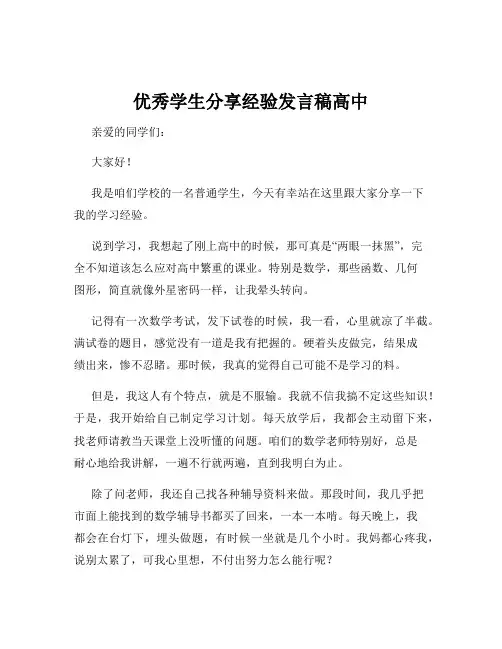 优秀学生分享经验发言稿高中

亲爱的同学们：

大家好！

我是咱们学校的一名普通学生，今天有幸站在这里跟大家分享一下我的学习经验。

说到学习，我想起了刚上高中的时候，那可真是“两眼一抹黑”，完全不知道该怎么应对高中繁重的课业。特别是数学，那些函数、几何图形，简直就像外星密码一样，让我晕头转向。

记得有一次数学考试，发下试卷的时候，我一看，心里就凉了半截。满试卷的题目，感觉没有一道是我有把握的。硬着头皮做完，结果成绩出来，惨不忍睹。那时候，我真的觉得自己可能不是学习的料。

但是，我这人有个特点，就是不服输。我就不信我搞不定这些知识！于是，我开始给自己制定学习计划。每天放学后，我都会主动留下来，找老师请教当天课堂上没听懂的问题。咱们的数学老师特别好，总是耐心地给我讲解，一遍不行就两遍，直到我明白为止。

除了问老师，我还自己找各种辅导资料来做。那段时间，我几乎把市面上能找到的数学辅导书都买了回来，一本一本啃。每天晚上，我都会在台灯下，埋头做题，有时候一坐就是几个小时。我妈都心疼我，说别太累了，可我心里想，不付出努力怎么能行呢？